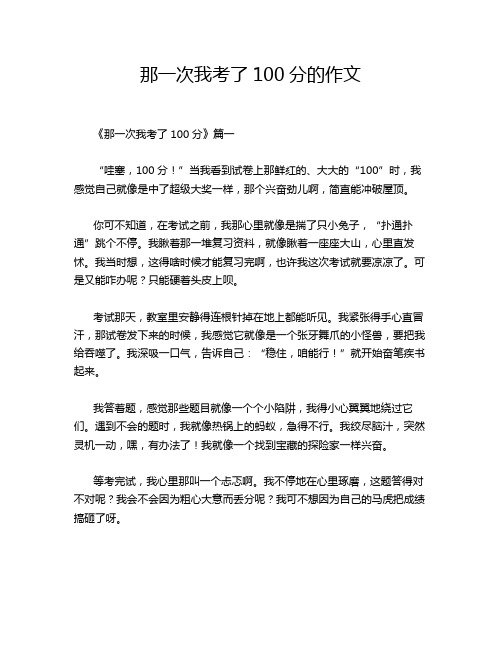 那一次我考了 100 分的作文

《那一次我考了 100 分》篇一

“哇塞，100 分！”当我看到试卷上那鲜红的、大大的“100”时，我感觉自己就像是中了超级大奖一样，那个兴奋劲儿啊，简直能冲破屋顶。

你可不知道，在考试之前，我那心里就像是揣了只小兔子，“扑通扑通”跳个不停。我瞅着那一堆复习资料，就像瞅着一座座大山，心里直发怵。我当时想，这得啥时候才能复习完啊，也许我这次考试就要凉凉了。可是又能咋办呢？只能硬着头皮上呗。

考试那天，教室里安静得连根针掉在地上都能听见。我紧张得手心直冒汗，那试卷发下来的时候，我感觉它就像是一个张牙舞爪的小怪兽，要把我给吞噬了。我深吸一口气，告诉自己：“稳住，咱能行！”就开始奋笔疾书起来。

我答着题，感觉那些题目就像一个个小陷阱，我得小心翼翼地绕过它们。遇到不会的题时，我就像热锅上的蚂蚁，急得不行。我绞尽脑汁，突然灵机一动，嘿，有办法了！我就像一个找到宝藏的探险家一样兴奋。

等考完试，我心里那叫一个忐忑啊。我不停地在心里琢磨，这题答得对不对呢？我会不会因为粗心大意而丢分呢？我可不想因为自己的马虎把成绩搞砸了呀。